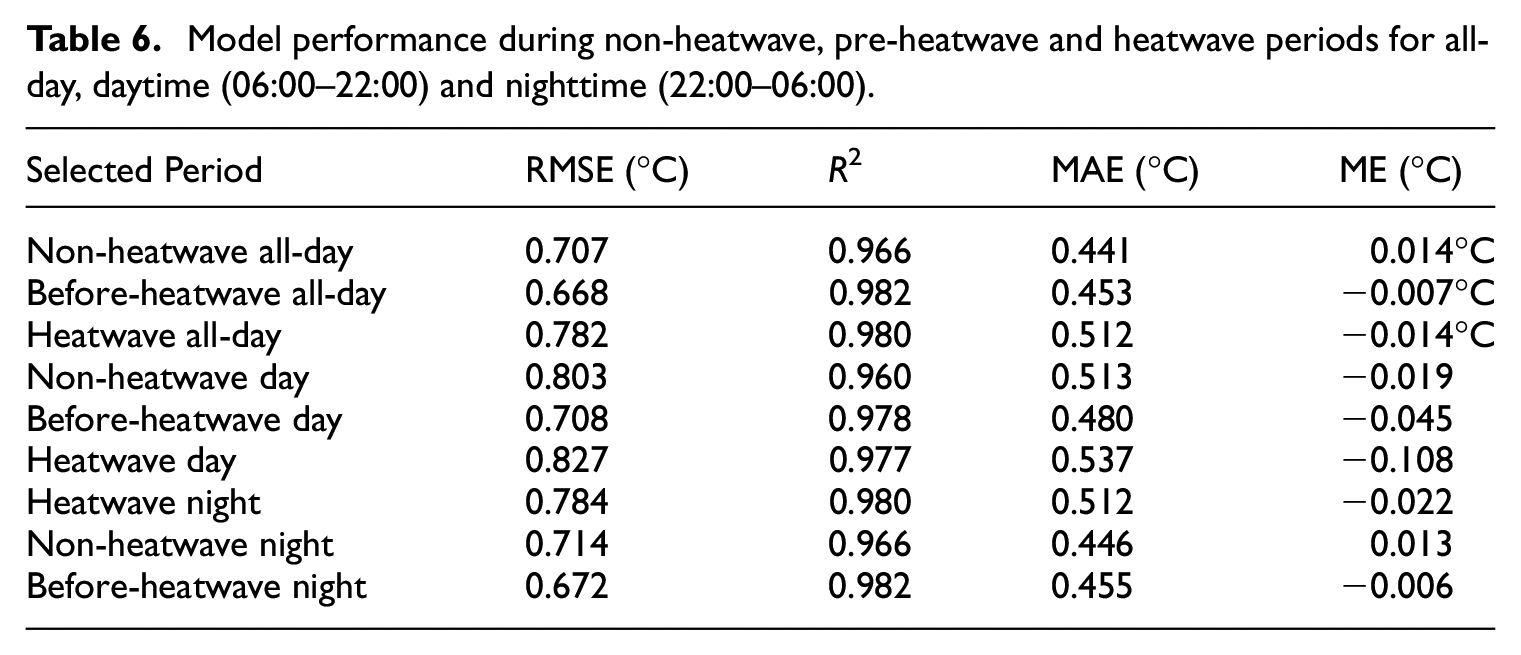 Table 6. Model performance during non-heatwave, pre-heatwave and heatwave periods for all-day, daytime (06:00–22:00) and nighttime (22:00–06:00).

| Selected Period | RMSE (°C) | $R^2$ | MAE (°C) | ME (°C) |
|---|---|---|---|---|
| Non-heatwave all-day | 0.707 | 0.966 | 0.441 | 0.014°C |
| Before-heatwave all-day | 0.668 | 0.982 | 0.453 | −0.007°C |
| Heatwave all-day | 0.782 | 0.980 | 0.512 | −0.014°C |
| Non-heatwave day | 0.803 | 0.960 | 0.513 | −0.019 |
| Before-heatwave day | 0.708 | 0.978 | 0.480 | −0.045 |
| Heatwave day | 0.827 | 0.977 | 0.537 | −0.108 |
| Heatwave night | 0.784 | 0.980 | 0.512 | −0.022 |
| Non-heatwave night | 0.714 | 0.966 | 0.446 | 0.013 |
| Before-heatwave night | 0.672 | 0.982 | 0.455 | −0.006 |